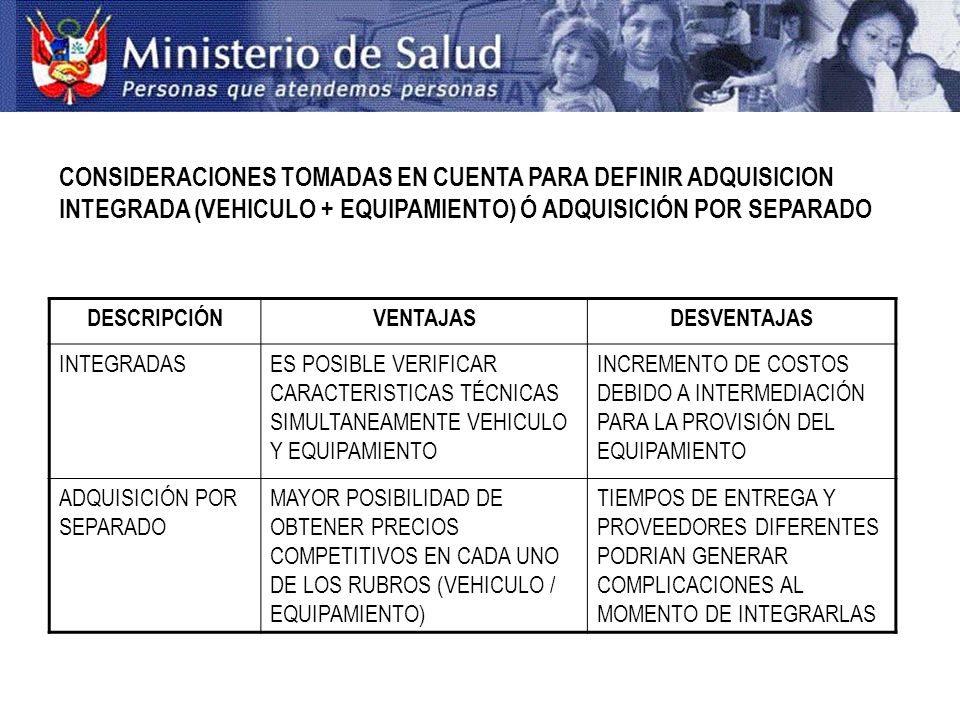 Ministerio de Salud
Personas que atendemos personas

CONSIDERACIONES TOMADAS EN CUENTA PARA DEFINIR ADQUISICION INTEGRADA (VEHICULO + EQUIPAMIENTO) Ó ADQUISICIÓN POR SEPARADO

| DESCRIPCIÓN | VENTAJAS | DESVENTAJAS |
|---|---|---|
| INTEGRADAS | ES POSIBLE VERIFICAR CARACTERISTICAS TÉCNICAS SIMULTANEAMENTE VEHICULO Y EQUIPAMIENTO | INCREMENTO DE COSTOS DEBIDO A INTERMEDIACIÓN PARA LA PROVISIÓN DEL EQUIPAMIENTO |
| ADQUISICIÓN POR SEPARADO | MAYOR POSIBILIDAD DE OBTENER PRECIOS COMPETITIVOS EN CADA UNO DE LOS RUBROS (VEHICULO / EQUIPAMIENTO) | TIEMPOS DE ENTREGA Y PROVEEDORES DIFERENTES PODRIAN GENERAR COMPLICACIONES AL MOMENTO DE INTEGRARLAS |